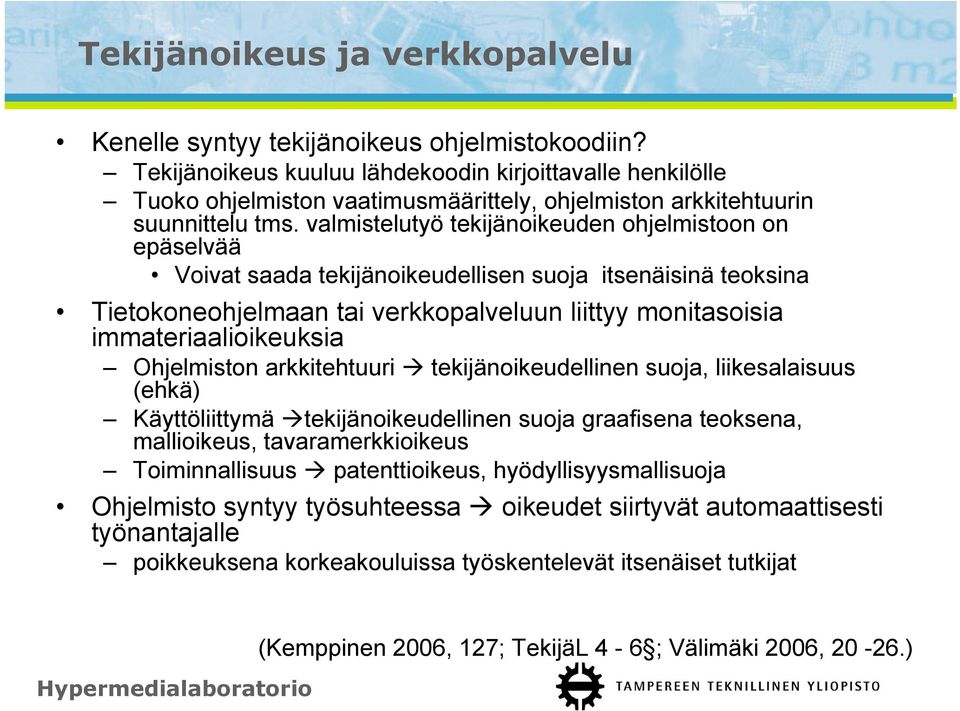 Tekijänoikeus ja verkkopalvelu

• Kenelle syntyy tekijänoikeus ohjelmistokoodiin?
– Tekijänoikeus kuuluu lähdekoodin kirjoittavalle henkilölle
– Tuoko ohjelmiston vaatimusmäärittely, ohjelmiston arkkitehtuurin suunnittelu tms. valmistelutyö tekijänoikeuden ohjelmistoon on epäselvää
• Voivat saada tekijänoikeudellisen suoja itsenäisinä teoksina

• Tietokoneohjelmaan tai verkkopalveluun liittyy monitasoisia immateriaalioikeuksia
– Ohjelmiston arkkitehtuuri → tekijänoikeudellinen suoja, liikesalaisuus (ehkä)
– Käyttöliittymä →tekijänoikeudellinen suoja graafisena teoksena, mallioikeus, tavaramerkkioikeus
– Toiminnallisuus → patenttioikeus, hyödyllisyysmallisuoja

• Ohjelmisto syntyy työsuhteessa → oikeudet siirtyvät automaattisesti työnantajalle
– poikkeuksena korkeakouluissa työskentelevät itsenäiset tutkijat

(Kemppinen 2006, 127; TekijäL 4 - 6§; Välimäki 2006, 20 -26.)

Hypermedialaboratorio

TAMPEREEN TEKNILLINEN YLIOPISTO